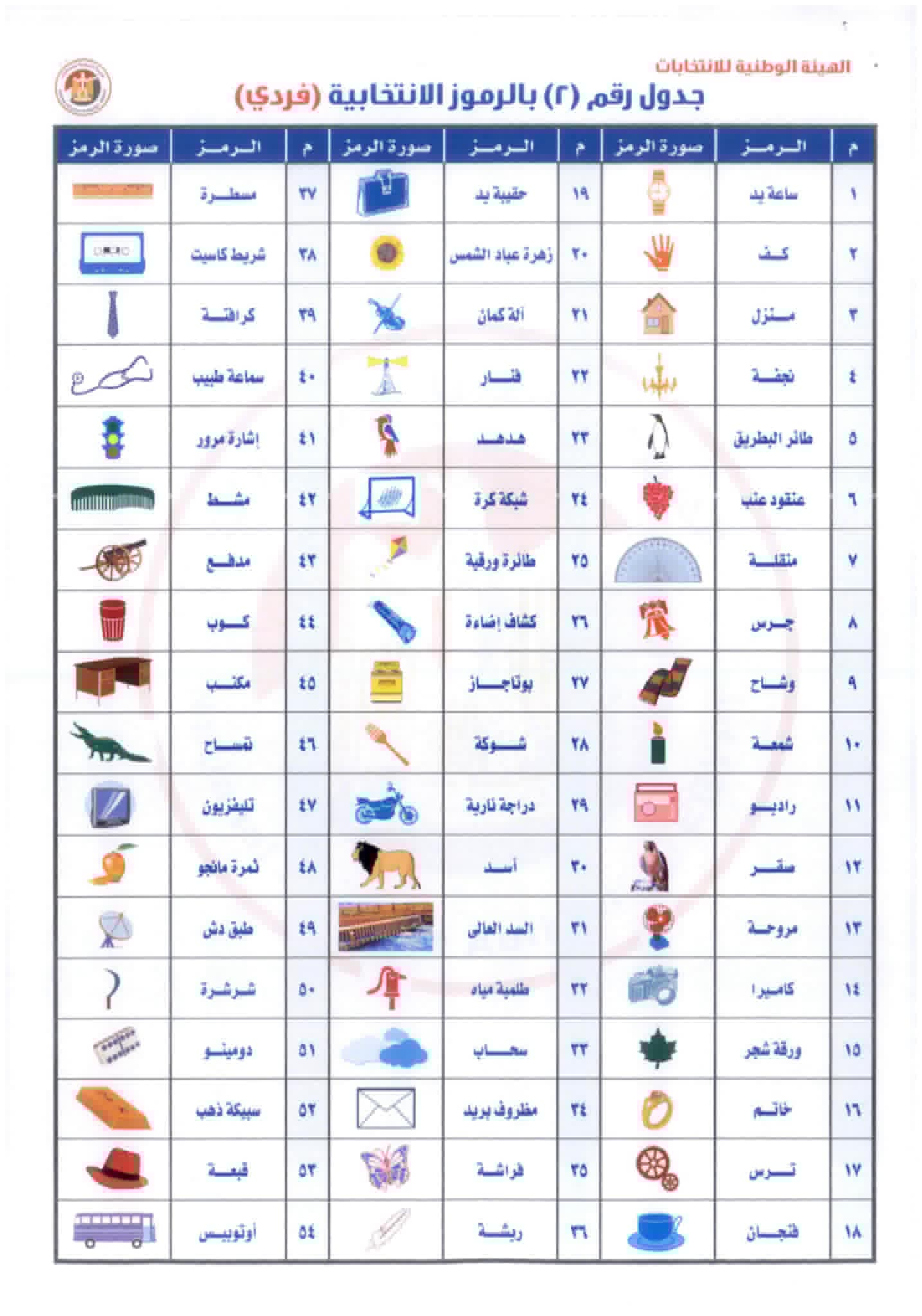 الهيئة الوطنية للانتخابات

جدول رقم (٢) بالرموز الانتخابية (فردي)

| م | الرمز | صورة الرمز | م | الرمز | صورة الرمز | م | الرمز | صورة الرمز |
|---|---|---|---|---|---|---|---|---|
| ١ | ساعة يد | | ١٩ | حقيبة يد | | ٣٧ | مسطرة | |
| ٢ | كف | | ٢٠ | زهرة عباد الشمس | | ٣٨ | شريط كاسيت | |
| ٣ | منزل | | ٢١ | آلة كمان | | ٣٩ | كرافتة | |
| ٤ | نجفة | | ٢٢ | فنار | | ٤٠ | سماعة طبيب | |
| ٥ | طائر البطريق | | ٢٣ | هدهد | | ٤١ | إشارة مرور | |
| ٦ | عنقود عنب | | ٢٤ | شبكة كرة | | ٤٢ | مشط | |
| ٧ | منقلة | | ٢٥ | طائرة ورقية | | ٤٣ | مدفع | |
| ٨ | جرس | | ٢٦ | كشاف إضاءة | | ٤٤ | كوب | |
| ٩ | وشاح | | ٢٧ | بوتاجاز | | ٤٥ | مكتب | |
| ١٠ | شمعة | | ٢٨ | شوكة | | ٤٦ | تمساح | |
| ١١ | راديو | | ٢٩ | دراجة نارية | | ٤٧ | تليفزيون | |
| ١٢ | صقر | | ٣٠ | أسد | | ٤٨ | ثمرة مانجو | |
| ١٣ | مروحة | | ٣١ | السد العالى | | ٤٩ | طبق دش | |
| ١٤ | كاميرا | | ٣٢ | طلمبة مياه | | ٥٠ | شرشرة | |
| ١٥ | ورقة شجر | | ٣٣ | سحاب | | ٥١ | دومينو | |
| ١٦ | خاتم | | ٣٤ | مظروف بريد | | ٥٢ | سبيكة ذهب | |
| ١٧ | ترس | | ٣٥ | فراشة | | ٥٣ | قبعة | |
| ١٨ | فنجان | | ٣٦ | ريشة | | ٥٤ | أوتوبيس | |